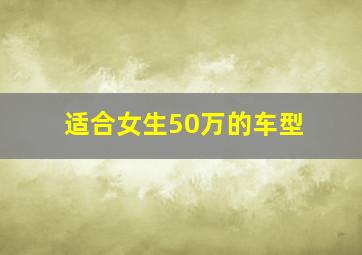 适合女生50万的车型